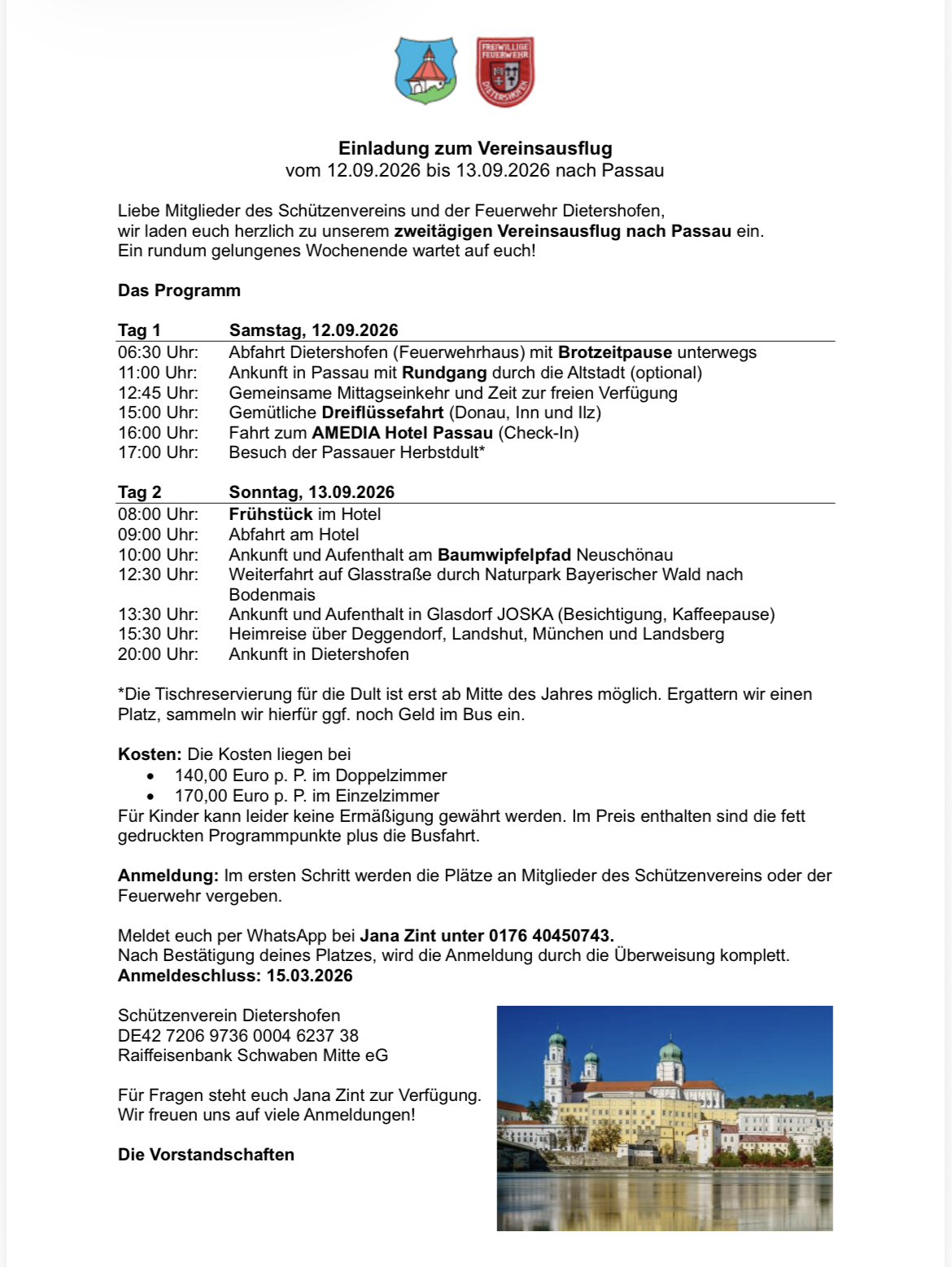 FREIWILLIGE FEUERWEHR DIETERSHOFEN

Einladung zum Vereinsausflug
vom 12.09.2026 bis 13.09.2026 nach Passau

Liebe Mitglieder des Schützenvereins und der Feuerwehr Dietershofen,
wir laden euch herzlich zu unserem zweitägigen Vereinsausflug nach Passau ein.
Ein rundum gelungenes Wochenende wartet auf euch!

Das Programm

| Tag 1 | Samstag, 12.09.2026 |
|---|---|
| 06:30 Uhr: | Abfahrt Dietershofen (Feuerwehrhaus) mit Brotzeitpause unterwegs |
| 11:00 Uhr: | Ankunft in Passau mit Rundgang durch die Altstadt (optional) |
| 12:45 Uhr: | Gemeinsame Mittagseinkehr und Zeit zur freien Verfügung |
| 15:00 Uhr: | Gemütliche Dreiflüssefahrt (Donau, Inn und Ilz) |
| 16:00 Uhr: | Fahrt zum AMEDIA Hotel Passau (Check-In) |
| 17:00 Uhr: | Besuch der Passauer Herbstdult* |

| Tag 2 | Sonntag, 13.09.2026 |
|---|---|
| 08:00 Uhr: | Frühstück im Hotel |
| 09:00 Uhr: | Abfahrt am Hotel |
| 10:00 Uhr: | Ankunft und Aufenthalt am Baumwipfelpfad Neuschönau |
| 12:30 Uhr: | Weiterfahrt auf Glasstraße durch Naturpark Bayerischer Wald nach Bodenmais |
| 13:30 Uhr: | Ankunft und Aufenthalt in Glasdorf JOSKA (Besichtigung, Kaffeepause) |
| 15:30 Uhr: | Heimreise über Deggendorf, Landshut, München und Landsberg |
| 20:00 Uhr: | Ankunft in Dietershofen |

*Die Tischreservierung für die Dult ist erst ab Mitte des Jahres möglich. Ergattern wir einen Platz, sammeln wir hierfür ggf. noch Geld im Bus ein.

Kosten: Die Kosten liegen bei
• 140,00 Euro p. P. im Doppelzimmer
• 170,00 Euro p. P. im Einzelzimmer
Für Kinder kann leider keine Ermäßigung gewährt werden. Im Preis enthalten sind die fett gedruckten Programmpunkte plus die Busfahrt.

Anmeldung: Im ersten Schritt werden die Plätze an Mitglieder des Schützenvereins oder der Feuerwehr vergeben.

Meldet euch per WhatsApp bei Jana Zint unter 0176 40450743.
Nach Bestätigung deines Platzes, wird die Anmeldung durch die Überweisung komplett.
Anmeldeschluss: 15.03.2026

Schützenverein Dietershofen
DE42 7206 9736 0004 6237 38
Raiffeisenbank Schwaben Mitte eG

Für Fragen steht euch Jana Zint zur Verfügung.
Wir freuen uns auf viele Anmeldungen!

Die Vorstandschaften